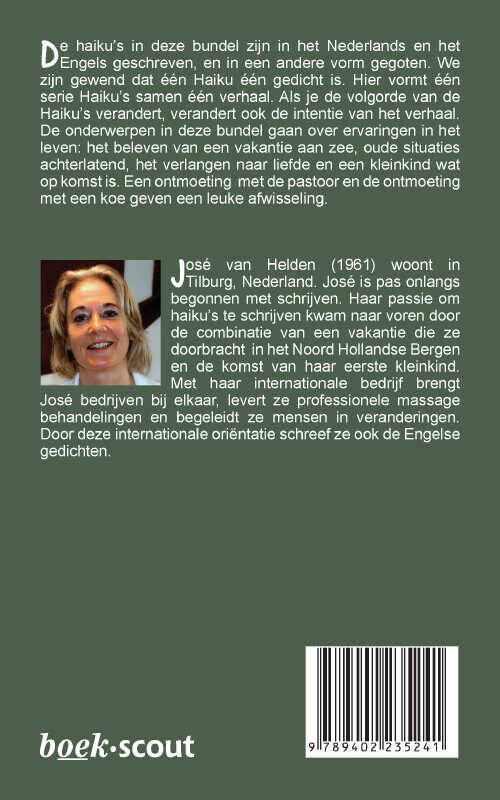 De haiku's in deze bundel zijn in het Nederlands en het Engels geschreven, en in een andere vorm gegoten. We zijn gewend dat één Haiku één gedicht is. Hier vormt één serie Haiku's samen één verhaal. Als je de volgorde van de Haiku's verandert, verandert ook de intentie van het verhaal. De onderwerpen in deze bundel gaan over ervaringen in het leven: het beleven van een vakantie aan zee, oude situaties achterlatend, het verlangen naar liefde en een kleinkind wat op komst is. Een ontmoeting met de pastoor en de ontmoeting met een koe geven een leuke afwisseling.

José van Helden (1961) woont in Tilburg, Nederland. José is pas onlangs begonnen met schrijven. Haar passie om haiku's te schrijven kwam naar voren door de combinatie van een vakantie die ze doorbracht in het Noord Hollandse Bergen en de komst van haar eerste kleinkind. Met haar internationale bedrijf brengt José bedrijven bij elkaar, levert ze professionele massage behandelingen en begeleidt ze mensen in veranderingen. Door deze internationale oriëntatie schreef ze ook de Engelse gedichten.

boek·scout

9 789402 235241